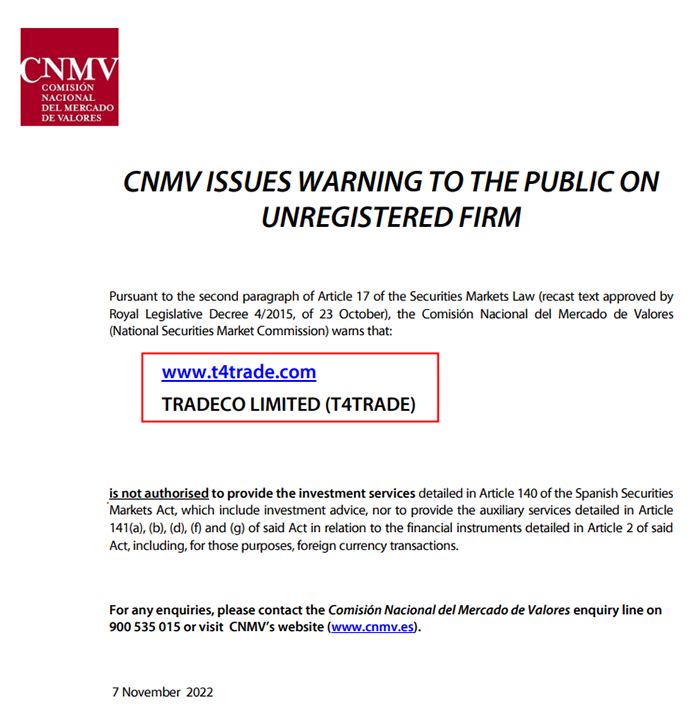 CNMV
COMISIÓN NACIONAL DEL MERCADO DE VALORES

CNMV ISSUES WARNING TO THE PUBLIC ON UNREGISTERED FIRM

Pursuant to the second paragraph of Article 17 of the Securities Markets Law (recast text approved by Royal Legislative Decree 4/2015, of 23 October), the Comisión Nacional del Mercado de Valores (National Securities Market Commission) warns that:

www.t4trade.com
TRADECO LIMITED (T4TRADE)

is not authorised to provide the investment services detailed in Article 140 of the Spanish Securities Markets Act, which include investment advice, nor to provide the auxiliary services detailed in Article 141(a), (b), (d), (f) and (g) of said Act in relation to the financial instruments detailed in Article 2 of said Act, including, for those purposes, foreign currency transactions.

For any enquiries, please contact the Comisión Nacional del Mercado de Valores enquiry line on 900 535 015 or visit CNMV's website (www.cnmv.es).

7 November 2022